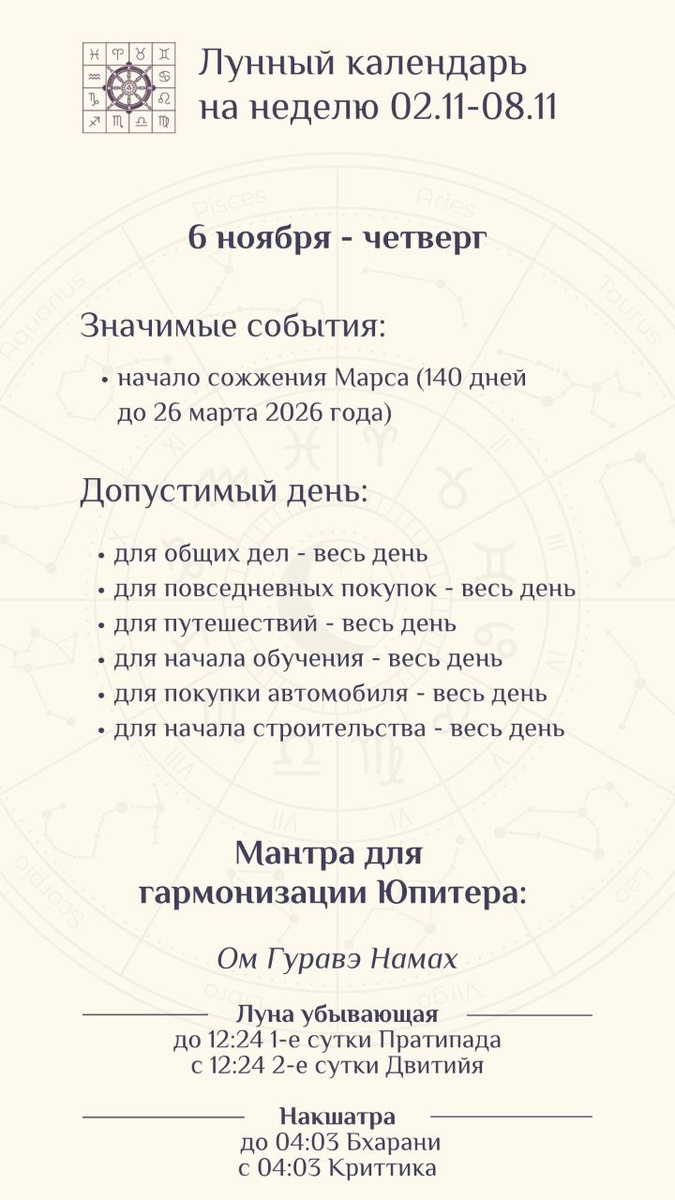 Лунный календарь на неделю 02.11-08.11

6 ноября - четверг

Значимые события:

• начало сожжения Марса (140 дней до 26 марта 2026 года)

Допустимый день:

• для общих дел - весь день
• для повседневных покупок - весь день
• для путешествий - весь день
• для начала обучения - весь день
• для покупки автомобиля - весь день
• для начала строительства - весь день

Мантра для гармонизации Юпитера:

Ом Гуравэ Намах

Луна убывающая
до 12:24 1-е сутки Пратипада
с 12:24 2-е сутки Двитийя

Накшатра
до 04:03 Бхарани
с 04:03 Криттика